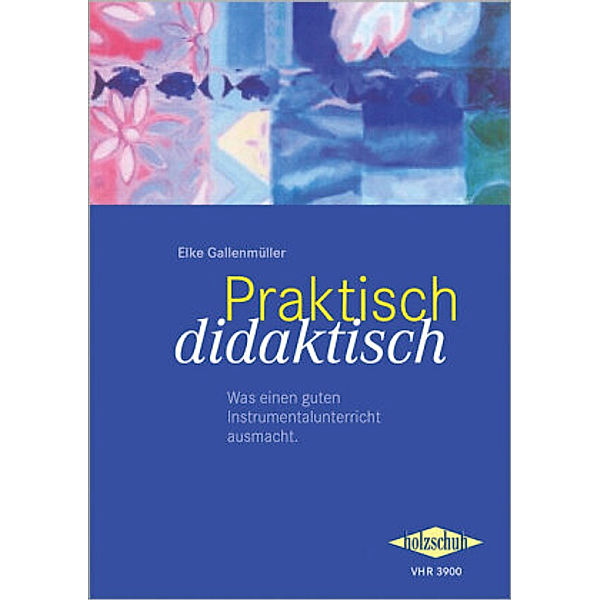 Elke Gallenmüller

Praktisch
didaktisch

Was einen guten Instrumentalunterricht ausmacht.

holzschuh

VHR 3900